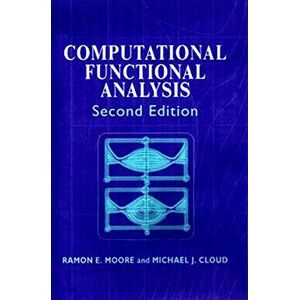 COMPUTATIONAL FUNCTIONAL ANALYSIS
Second Edition

RAMON E. MOORE and MICHAEL J. CLOUD